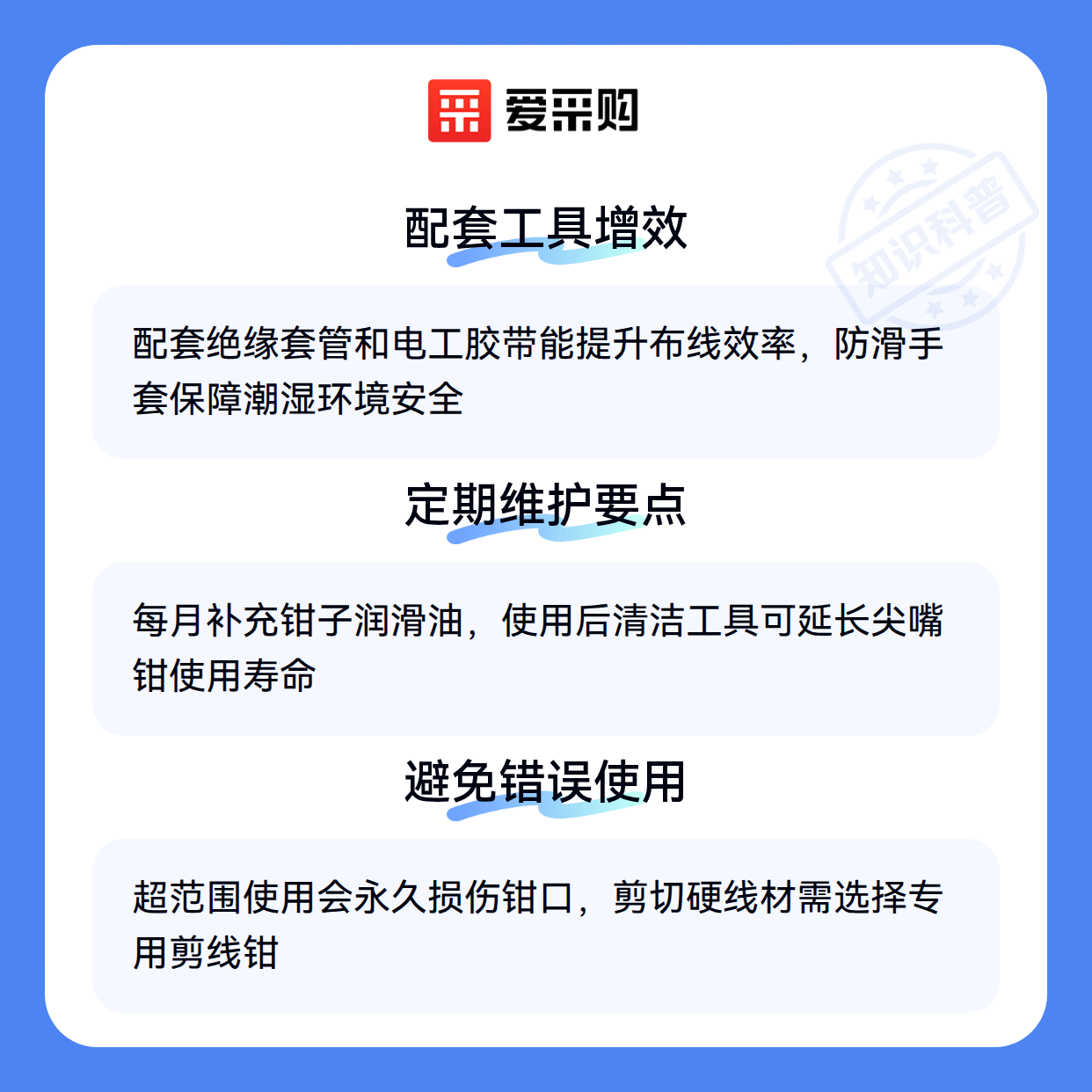 爱采购

配套工具增效

配套绝缘套管和电工胶带能提升布线效率，防滑手套保障潮湿环境安全

定期维护要点

每月补充钳子润滑油，使用后清洁工具可延长尖嘴钳使用寿命

避免错误使用

超范围使用会永久损伤钳口，剪切硬线材需选择专用剪线钳

知识科普